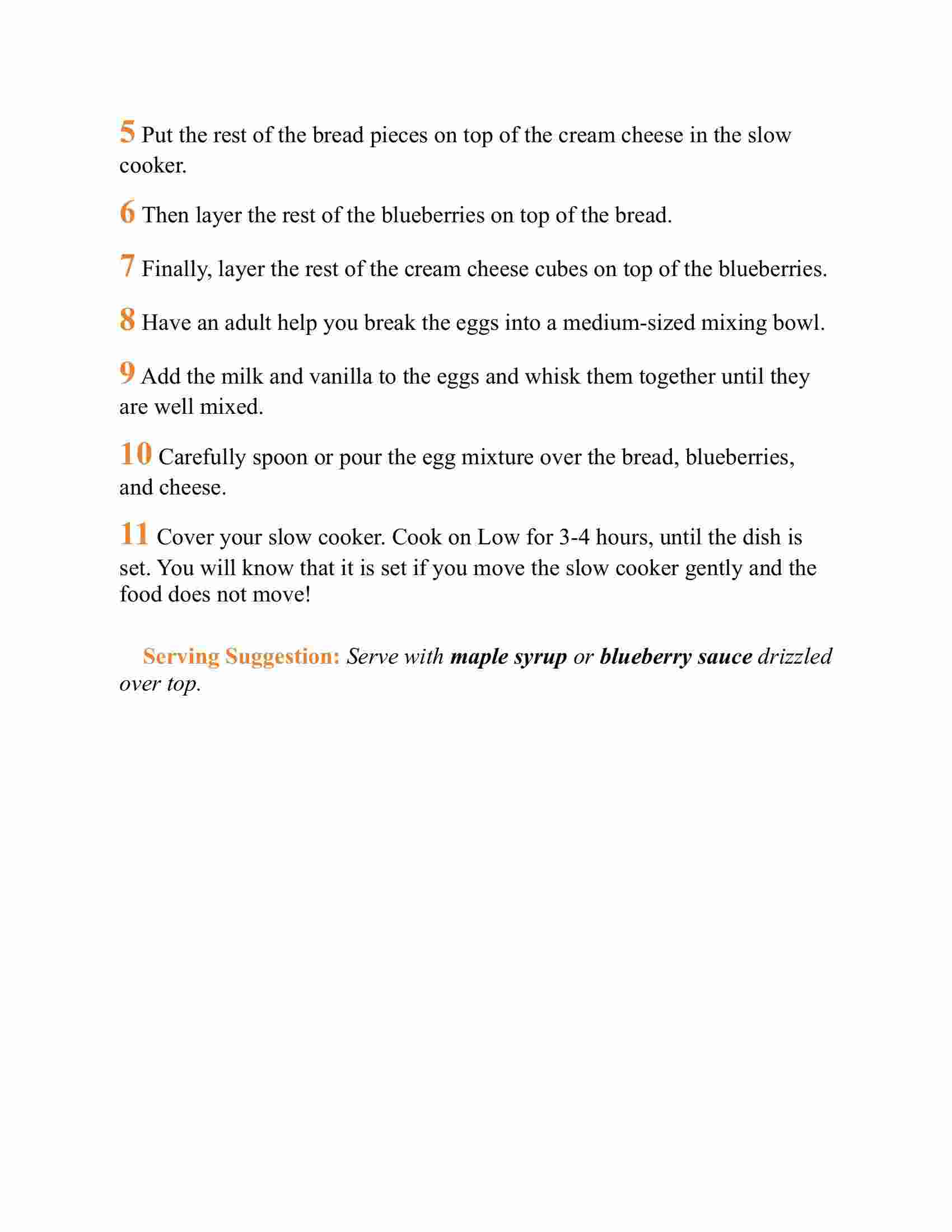 5 Put the rest of the bread pieces on top of the cream cheese in the slow cooker.

6 Then layer the rest of the blueberries on top of the bread.

7 Finally, layer the rest of the cream cheese cubes on top of the blueberries.

8 Have an adult help you break the eggs into a medium-sized mixing bowl.

9 Add the milk and vanilla to the eggs and whisk them together until they are well mixed.

10 Carefully spoon or pour the egg mixture over the bread, blueberries, and cheese.

11 Cover your slow cooker. Cook on Low for 3-4 hours, until the dish is set. You will know that it is set if you move the slow cooker gently and the food does not move!

Serving Suggestion: Serve with maple syrup or blueberry sauce drizzled over top.